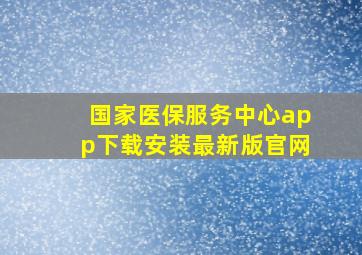 国家医保服务中心app下载安装最新版官网